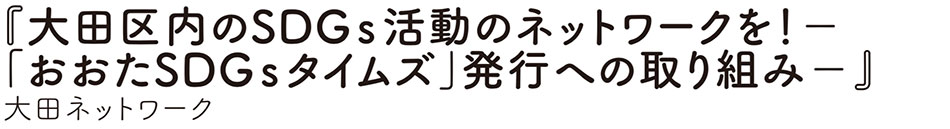 『大田区内のSDGs活動のネットワークを！－「おおたSDGsタイムズ」発行への取り組み－』

大田ネットワーク